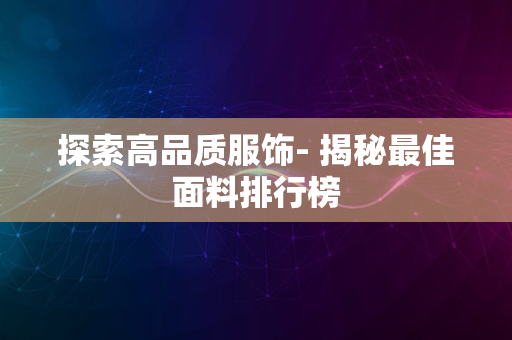 探索高品质服饰- 揭秘最佳面料排行榜